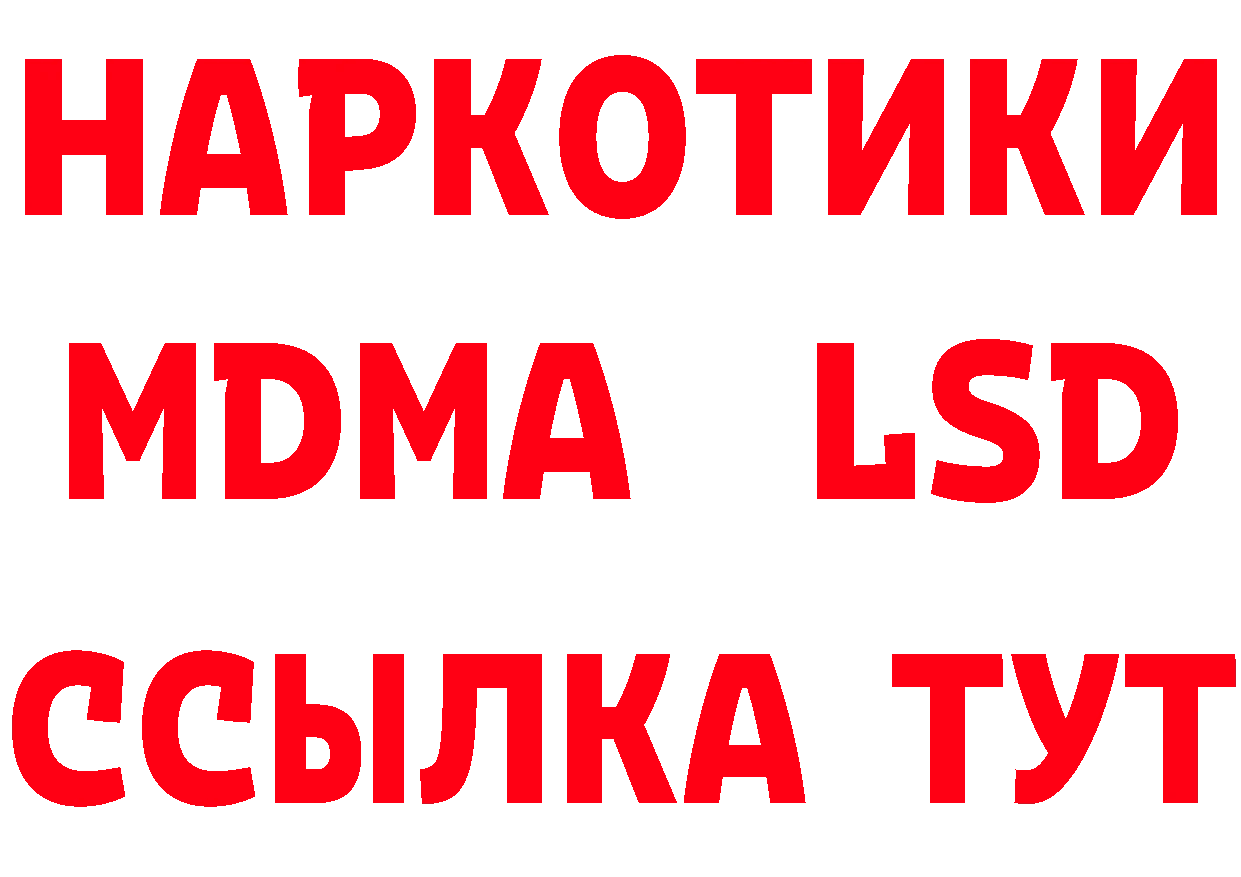 НАРКОТИКИ
MDMA LSD
ССЫЛКА ТУТ